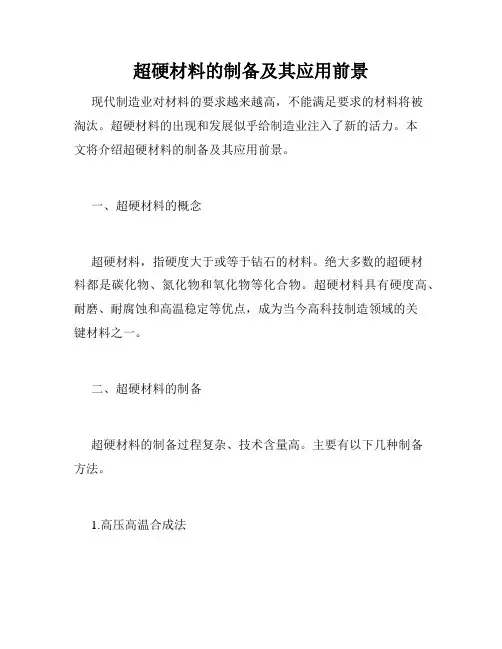 超硬材料的制备及其应用前景

现代制造业对材料的要求越来越高，不能满足要求的材料将被淘汰。超硬材料的出现和发展似乎给制造业注入了新的活力。本文将介绍超硬材料的制备及其应用前景。

一、超硬材料的概念

超硬材料，指硬度大于或等于钻石的材料。绝大多数的超硬材料都是碳化物、氮化物和氧化物等化合物。超硬材料具有硬度高、耐磨、耐腐蚀和高温稳定等优点，成为当今高科技制造领域的关键材料之一。

二、超硬材料的制备

超硬材料的制备过程复杂、技术含量高。主要有以下几种制备方法。

1.高压高温合成法